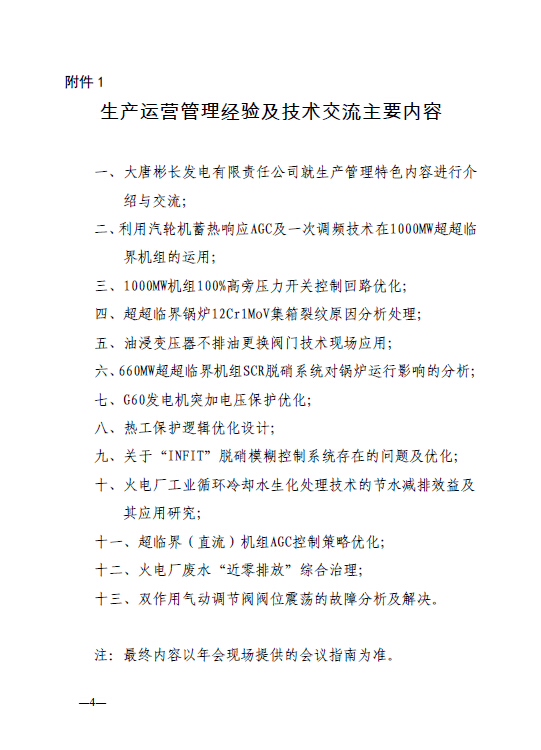 附件 1

生产运营管理经验及技术交流主要内容

一、大唐彬长发电有限责任公司就生产管理特色内容进行介绍与交流；

二、利用汽轮机蓄热响应AGC及一次调频技术在1000MW超超临界机组的运用；

三、1000MW机组100%高旁压力开关控制回路优化；

四、超超临界锅炉12Cr1MoV集箱裂纹原因分析处理；

五、油浸变压器不排油更换阀门技术现场应用；

六、660MW超超临界机组SCR脱硝系统对锅炉运行影响的分析；

七、G60发电机突加电压保护优化；

八、热工保护逻辑优化设计；

九、关于“INFIT”脱硝模糊控制系统存在的问题及优化；

十、火电厂工业循环冷却水生化处理技术的节水减排效益及其应用研究；

十一、超临界（直流）机组AGC控制策略优化；

十二、火电厂废水“近零排放”综合治理；

十三、双作用气动调节阀阀位震荡的故障分析及解决。

注：最终内容以年会现场提供的会议指南为准。

—4—